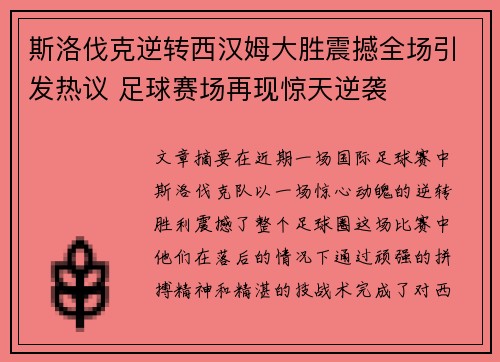 斯洛伐克逆转西汉姆大胜震撼全场引发热议 足球赛场再现惊天逆袭

文章摘要在近期一场国际足球赛中斯洛伐克队以一场惊心动魄的逆转胜利震撼了整个足球圈这场比赛中他们在落后的情况下通过顽强的拼搏精神和精湛的技战术完成了对西